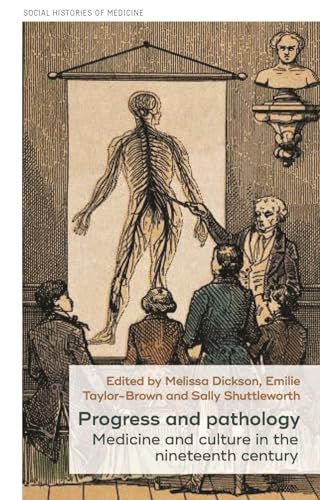 SOCIAL HISTORIES OF MEDICINE

Edited by Melissa Dickson, Emilie Taylor-Brown and Sally Shuttleworth

Progress and pathology

Medicine and culture in the nineteenth century